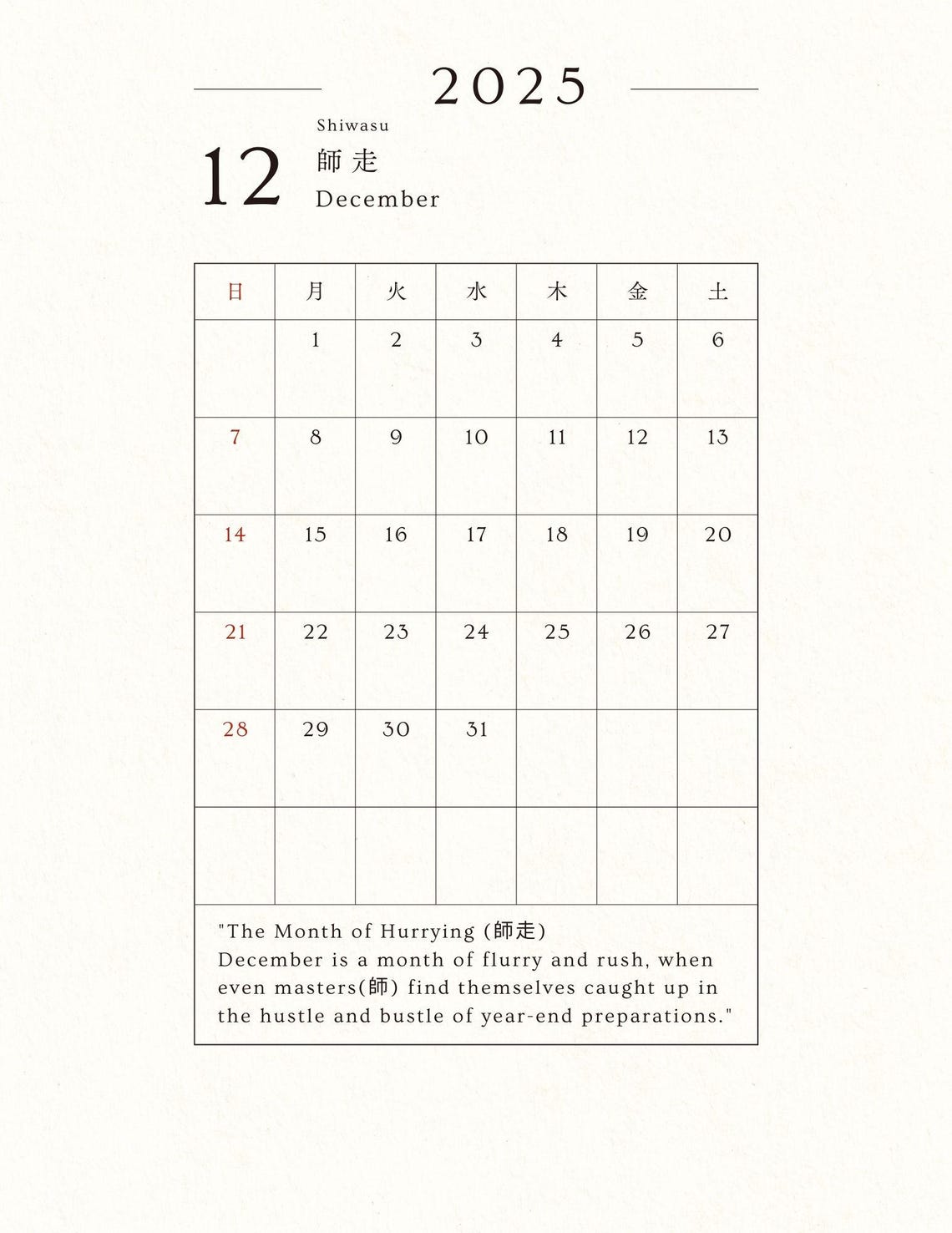 2025

12 Shiwasu
師走
December

| 日 | 月 | 火 | 水 | 木 | 金 | 土 |
|---|---|---|---|---|---|---|
| | 1 | 2 | 3 | 4 | 5 | 6 |
| 7 | 8 | 9 | 10 | 11 | 12 | 13 |
| 14 | 15 | 16 | 17 | 18 | 19 | 20 |
| 21 | 22 | 23 | 24 | 25 | 26 | 27 |
| 28 | 29 | 30 | 31 | | | |
| | | | | | | |

"The Month of Hurrying (師走)
December is a month of flurry and rush, when even masters(師) find themselves caught up in the hustle and bustle of year-end preparations."